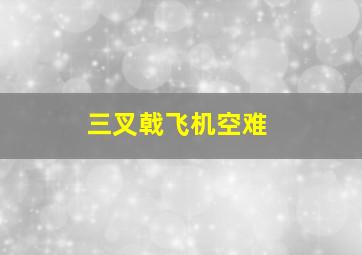 三叉戟飞机空难